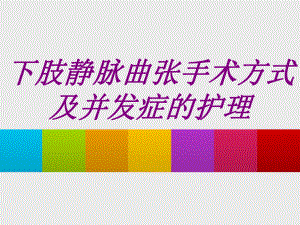 下肢静脉曲张手术方式及并发症的护理